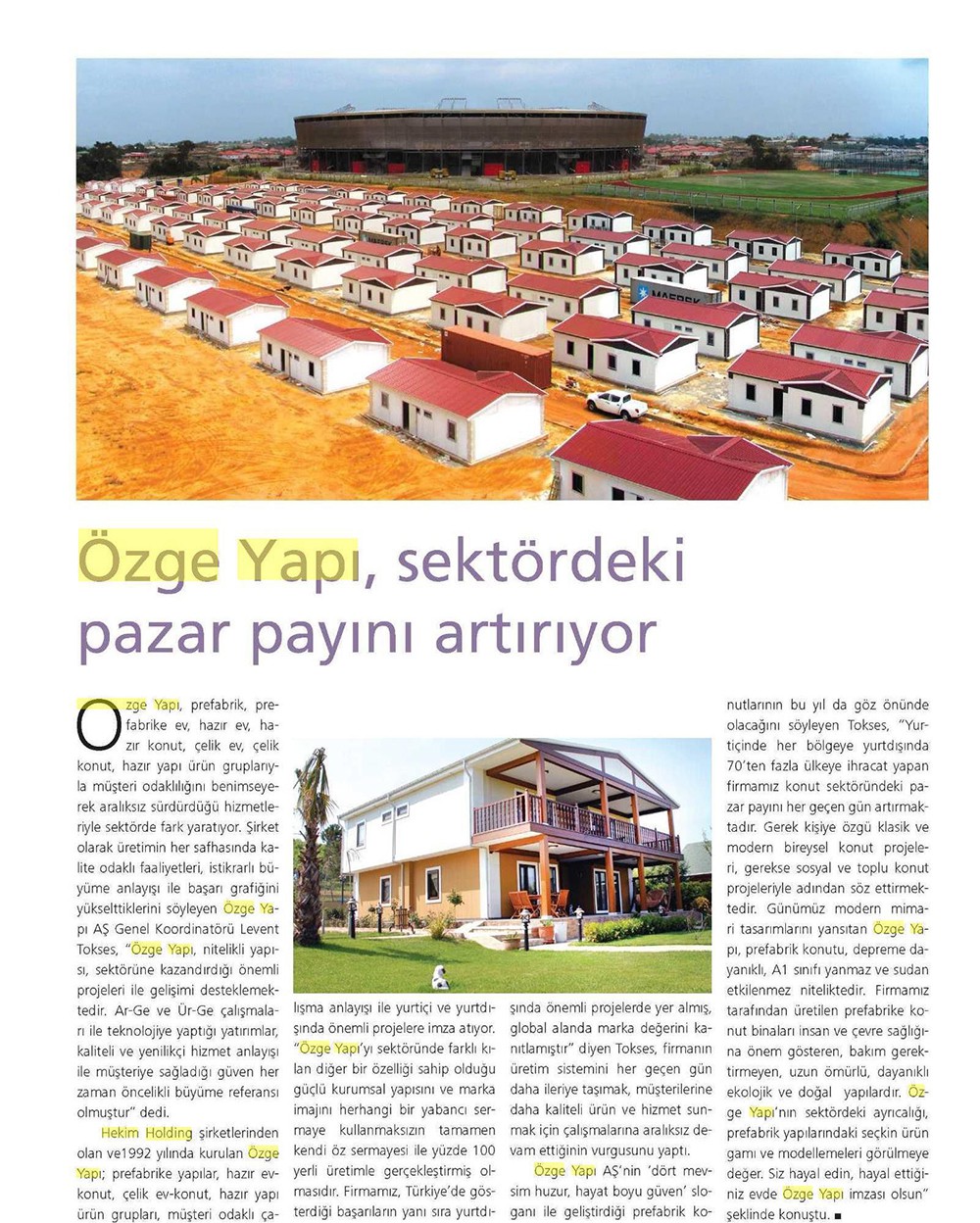 MAERSK

Özge Yapı, sektördeki pazar payını artırıyor

Özge Yapı, prefabrik, prefabrike ev, hazır ev, hazır konut, çelik ev, çelik konut, hazır yapı ürün gruplarıyla müşteri odaklılığını benimseyerek aralıksız sürdürdüğü hizmetleriyle sektörde fark yaratıyor. Şirket olarak üretimin her safhasında kalite odaklı faaliyetleri, istikrarlı büyüme anlayışı ile başarı grafiğini yükselttiklerini söyleyen Özge Yapı AŞ Genel Koordinatörü Levent Tokses, "Özge Yapı, nitelikli yapısı, sektörüne kazandırdığı önemli projeleri ile gelişimi desteklemektedir. Ar-Ge ve Ür-Ge çalışmaları ile teknolojiye yaptığı yatırımlar, kaliteli ve yenilikçi hizmet anlayışı ile müşteriye sağladığı güven her zaman öncelikli büyüme referansı olmuştur" dedi.

Hekim Holding şirketlerinden olan ve1992 yılında kurulan Özge Yapı; prefabrike yapılar, hazır ev-konut, çelik ev-konut, hazır yapı ürün grupları, müşteri odaklı çalışma anlayışı ile yurtiçi ve yurtdışında önemli projelere imza atıyor. "Özge Yapı'yı sektöründe farklı kılan diğer bir özelliği sahip olduğu güçlü kurumsal yapısını ve marka imajını herhangi bir yabancı sermaye kullanmaksızın tamamen kendi öz sermayesi ile yüzde 100 yerli üretimle gerçekleştirmiş olmasıdır. Firmamız, Türkiye'de gösterdiği başarıların yanı sıra yurtdışında önemli projelerde yer almış, global alanda marka değerini kanıtlamıştır" diyen Tokses, firmanın üretim sistemini her geçen gün daha ileriye taşımak, müşterilerine daha kaliteli ürün ve hizmet sunmak için çalışmalarına aralıksız devam ettiğinin vurgusunu yaptı.

Özge Yapı AŞ'nin 'dört mevsim huzur, hayat boyu güven' sloganı ile geliştirdiği prefabrik konutlarının bu yıl da göz önünde olacağını söyleyen Tokses, "Yurtiçinde her bölgeye yurtdışında 70'ten fazla ülkeye ihracat yapan firmamız konut sektöründeki pazar payını her geçen gün artırmaktadır. Gerek kişiye özgü klasik ve modern bireysel konut projeleri, gerekse sosyal ve toplu konut projeleriyle adından söz ettirmektedir. Günümüz modern mimari tasarımlarını yansıtan Özge Yapı, prefabrik konutu, depreme dayanıklı, A1 sınıfı yanmaz ve sudan etkilenmez niteliktedir. Firmamız tarafından üretilen prefabrike konut binaları insan ve çevre sağlığına önem gösteren, bakım gerektirmeyen, uzun ömürlü, dayanıklı ekolojik ve doğal yapılardır. Özge Yapı'nın sektördeki ayrıcalığı, prefabrik yapılarındaki seçkin ürün gamı ve modellemeleri görülmeye değer. Siz hayal edin, hayal ettiğiniz evde Özge Yapı imzası olsun" şeklinde konuştu. ■